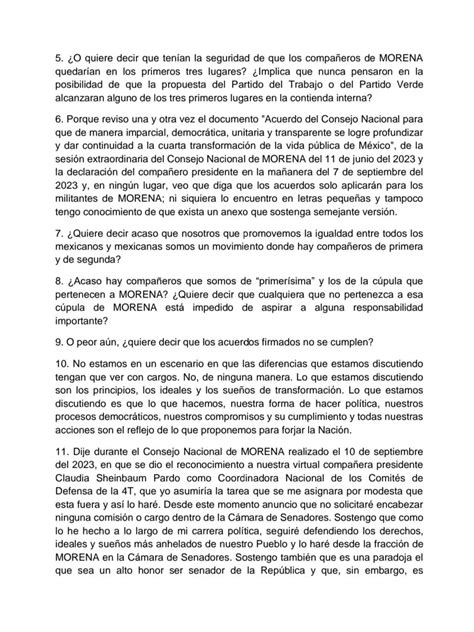 5. ¿O quiere decir que tenían la seguridad de que los compañeros de MORENA quedarían en los primeros tres lugares? ¿Implica que nunca pensaron en la posibilidad de que la propuesta del Partido del Trabajo o del Partido Verde alcanzaran alguno de los tres primeros lugares en la contienda interna?

6. Porque reviso una y otra vez el documento "Acuerdo del Consejo Nacional para que de manera imparcial, democrática, unitaria y transparente se logre profundizar y dar continuidad a la cuarta transformación de la vida pública de México", de la sesión extraordinaria del Consejo Nacional de MORENA del 11 de junio del 2023 y la declaración del compañero presidente en la mañanera del 7 de septiembre del 2023 y, en ningún lugar, veo que diga que los acuerdos solo aplicarán para los militantes de MORENA; ni siquiera lo encuentro en letras pequeñas y tampoco tengo conocimiento de que exista un anexo que sostenga semejante versión.

7. ¿Quiere decir acaso que nosotros que promovemos la igualdad entre todos los mexicanos y mexicanas somos un movimiento donde hay compañeros de primera y de segunda?

8. ¿Acaso hay compañeros que somos de "primerísima" y los de la cúpula que pertenecen a MORENA? ¿Quiere decir que cualquiera que no pertenezca a esa cúpula de MORENA está impedido de aspirar a alguna responsabilidad importante?

9. O peor aún, ¿quiere decir que los acuerdos firmados no se cumplen?

10. No estamos en un escenario en que las diferencias que estamos discutiendo tengan que ver con cargos. No, de ninguna manera. Lo que estamos discutiendo son los principios, los ideales y los sueños de transformación. Lo que estamos discutiendo es que lo que hacemos, nuestra forma de hacer política, nuestros procesos democráticos, nuestros compromisos y su cumplimiento y todas nuestras acciones son el reflejo de lo que proponemos para forjar la Nación.

11. Dije durante el Consejo Nacional de MORENA realizado el 10 de septiembre del 2023, en que se dio el reconocimiento a nuestra virtual compañera presidente Claudia Sheinbaum Pardo como Coordinadora Nacional de los Comités de Defensa de la 4T, que yo asumiría la tarea que se me asignara por modesta que esta fuera y así lo haré. Desde este momento anuncio que no solicitaré encabezar ninguna comisión o cargo dentro de la Cámara de Senadores. Sostengo que como lo he hecho a lo largo de mi carrera política, seguiré defendiendo los derechos, ideales y sueños más anhelados de nuestro Pueblo y lo haré desde la fracción de MORENA en la Cámara de Senadores. Sostengo también que es una paradoja el que sea un alto honor ser senador de la República y que, sin embargo, es